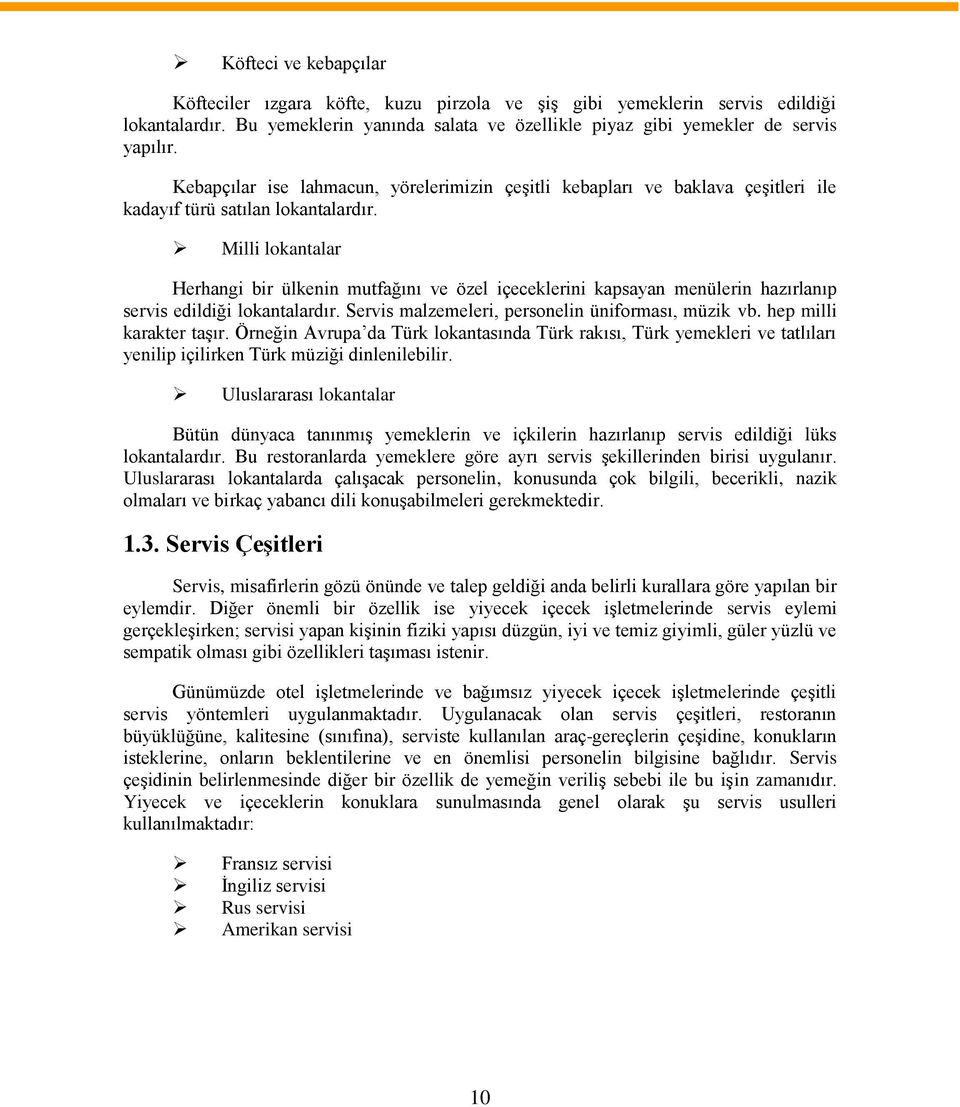 ➢ Köfteci ve kebapçılar

Köfteciler ızgara köfte, kuzu pirzola ve şiş gibi yemeklerin servis edildiği lokantalardır. Bu yemeklerin yanında salata ve özellikle piyaz gibi yemekler de servis yapılır.

Kebapçılar ise lahmacun, yörelerimizin çeşitli kebapları ve baklava çeşitleri ile kadayıf türü satılan lokantalardır.

➢ Milli lokantalar

Herhangi bir ülkenin mutfağını ve özel içeceklerini kapsayan menülerin hazırlanıp servis edildiği lokantalardır. Servis malzemeleri, personelin üniforması, müzik vb. hep milli karakter taşır. Örneğin Avrupa'da Türk lokantasında Türk rakısı, Türk yemekleri ve tatlıları yenilip içilirken Türk müziği dinlenilebilir.

➢ Uluslararası lokantalar

Bütün dünyaca tanınmış yemeklerin ve içkilerin hazırlanıp servis edildiği lüks lokantalardır. Bu restoranlarda yemeklere göre ayrı servis şekillerinden birisi uygulanır. Uluslararası lokantalarda çalışacak personelin, konusunda çok bilgili, becerikli, nazik olmaları ve birkaç yabancı dili konuşabilmeleri gerekmektedir.

1.3. Servis Çeşitleri

Servis, misafirlerin gözü önünde ve talep geldiği anda belirli kurallara göre yapılan bir eylemdir. Diğer önemli bir özellik ise yiyecek içecek işletmelerinde servis eylemi gerçekleşirken; servisi yapan kişinin fiziki yapısı düzgün, iyi ve temiz giyimli, güler yüzlü ve sempatik olması gibi özellikleri taşıması istenir.

Günümüzde otel işletmelerinde ve bağımsız yiyecek içecek işletmelerinde çeşitli servis yöntemleri uygulanmaktadır. Uygulanacak olan servis çeşitleri, restoranın büyüklüğüne, kalitesine (sınıfına), serviste kullanılan araç-gereçlerin çeşidine, konukların isteklerine, onların beklentilerine ve en önemlisi personelin bilgisine bağlıdır. Servis çeşidinin belirlenmesinde diğer bir özellik de yemeğin veriliş sebebi ile bu işin zamanıdır. Yiyecek ve içeceklerin konuklara sunulmasında genel olarak şu servis usulleri kullanılmaktadır:

➢ Fransız servisi
➢ İngiliz servisi
➢ Rus servisi
➢ Amerikan servisi

10